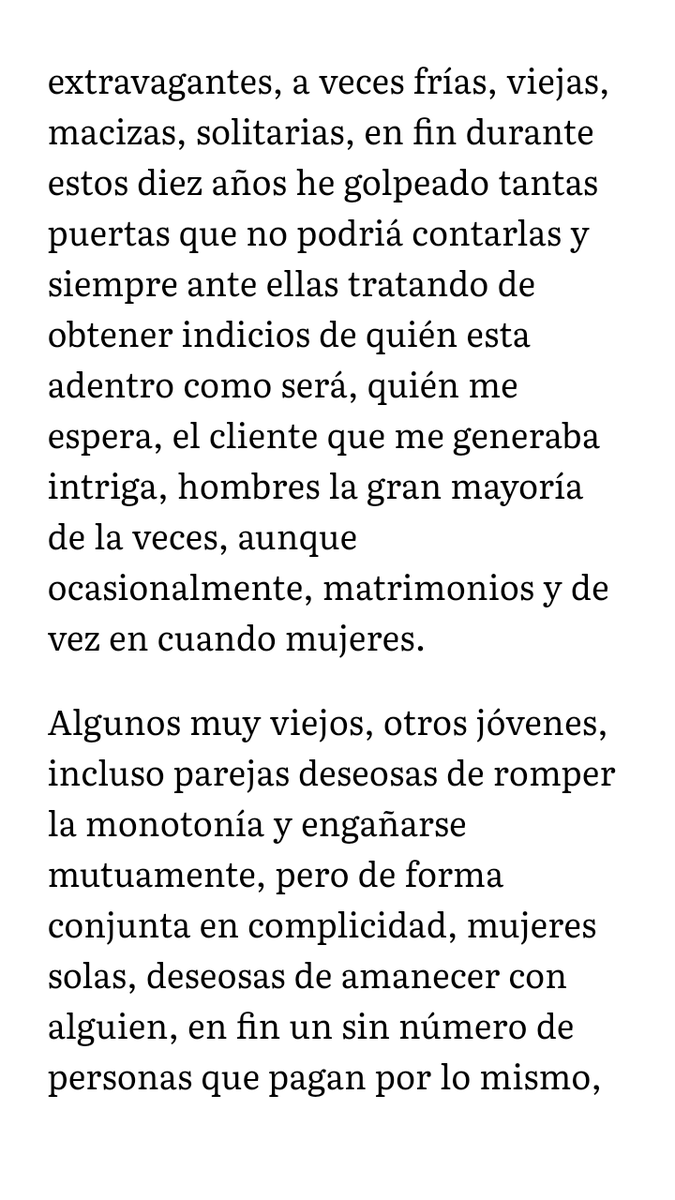 extravagantes, a veces frías, viejas, macizas, solitarias, en fin durante estos diez años he golpeado tantas puertas que no podriá contarlas y siempre ante ellas tratando de obtener indicios de quién esta adentro como será, quién me espera, el cliente que me generaba intriga, hombres la gran mayoría de la veces, aunque ocasionalmente, matrimonios y de vez en cuando mujeres.

Algunos muy viejos, otros jóvenes, incluso parejas deseosas de romper la monotonía y engañarse mutuamente, pero de forma conjunta en complicidad, mujeres solas, deseosas de amanecer con alguien, en fin un sin número de personas que pagan por lo mismo,